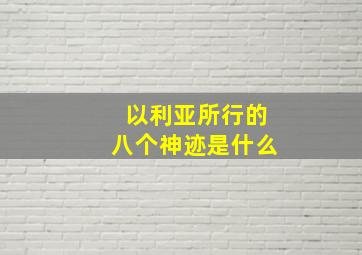 以利亚所行的
八个神迹是什么